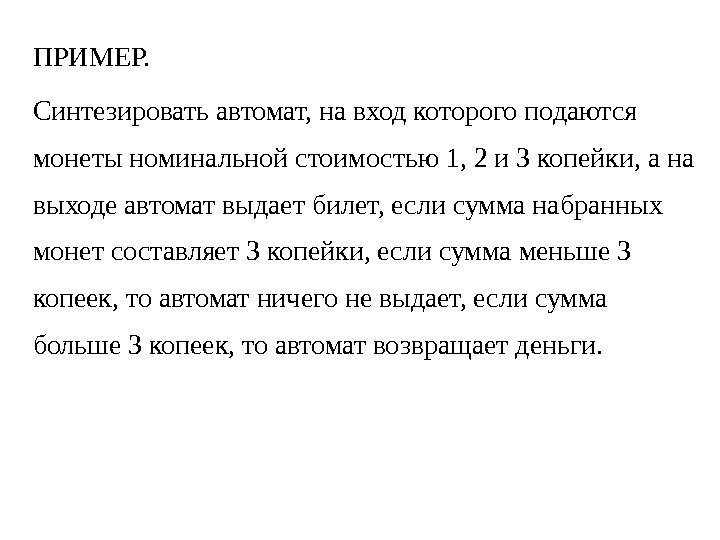 ПРИМЕР.

Синтезировать автомат, на вход которого подаются монеты номинальной стоимостью 1, 2 и 3 копейки, а на выходе автомат выдает билет, если сумма набранных монет составляет 3 копейки, если сумма меньше 3 копеек, то автомат ничего не выдает, если сумма больше 3 копеек, то автомат возвращает деньги.